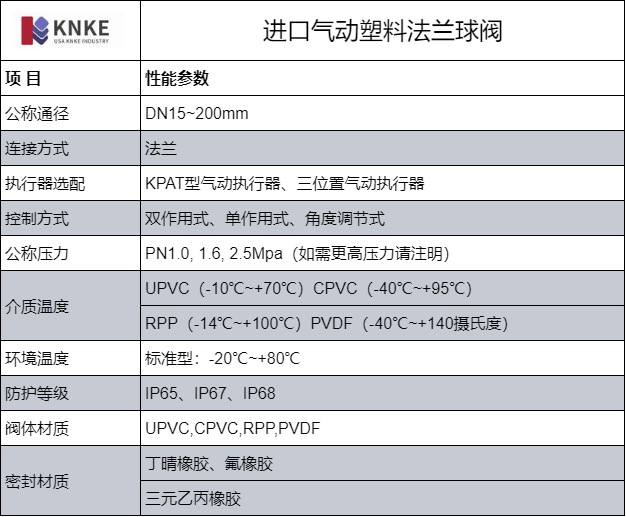 | KNKE USA KNKE INDUSTRY | 进口气动塑料法兰球阀 |
|---|---|
| 项 目 | 性能参数 |
| 公称通径 | DN15~200mm |
| 连接方式 | 法兰 |
| 执行器选配 | KPAT型气动执行器、三位置气动执行器 |
| 控制方式 | 双作用式、单作用式、角度调节式 |
| 公称压力 | PN1.0, 1.6, 2.5Mpa（如需更高压力请注明） |
| 介质温度 | UPVC（-10℃~+70℃）CPVC（-40℃~+95℃） |
|  | RPP（-14℃~+100℃）PVDF（-40℃~+140摄氏度） |
| 环境温度 | 标准型：-20℃~+80℃ |
| 防护等级 | IP65、IP67、IP68 |
| 阀体材质 | UPVC,CPVC,RPP,PVDF |
| 密封材质 | 丁晴橡胶、氟橡胶 |
|  | 三元乙丙橡胶 |